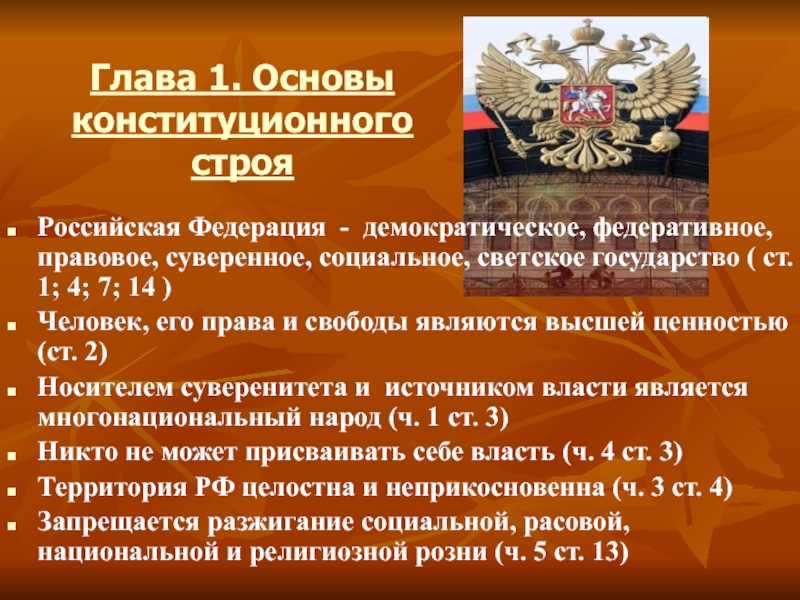 Глава 1. Основы конституционного строя

Российская Федерация - демократическое, федеративное, правовое, суверенное, социальное, светское государство ( ст. 1; 4; 7; 14 )

Человек, его права и свободы являются высшей ценностью (ст. 2)

Носителем суверенитета и источником власти является многонациональный народ (ч. 1 ст. 3)

Никто не может присваивать себе власть (ч. 4 ст. 3)

Территория РФ целостна и неприкосновенна (ч. 3 ст. 4)

Запрещается разжигание социальной, расовой, национальной и религиозной розни (ч. 5 ст. 13)